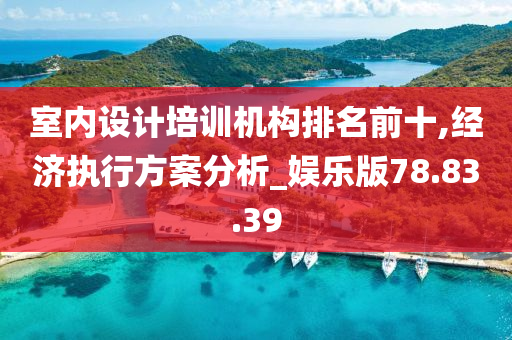 室内设计培训机构排名前十,经济执行方案分析_娱乐版78.83.39